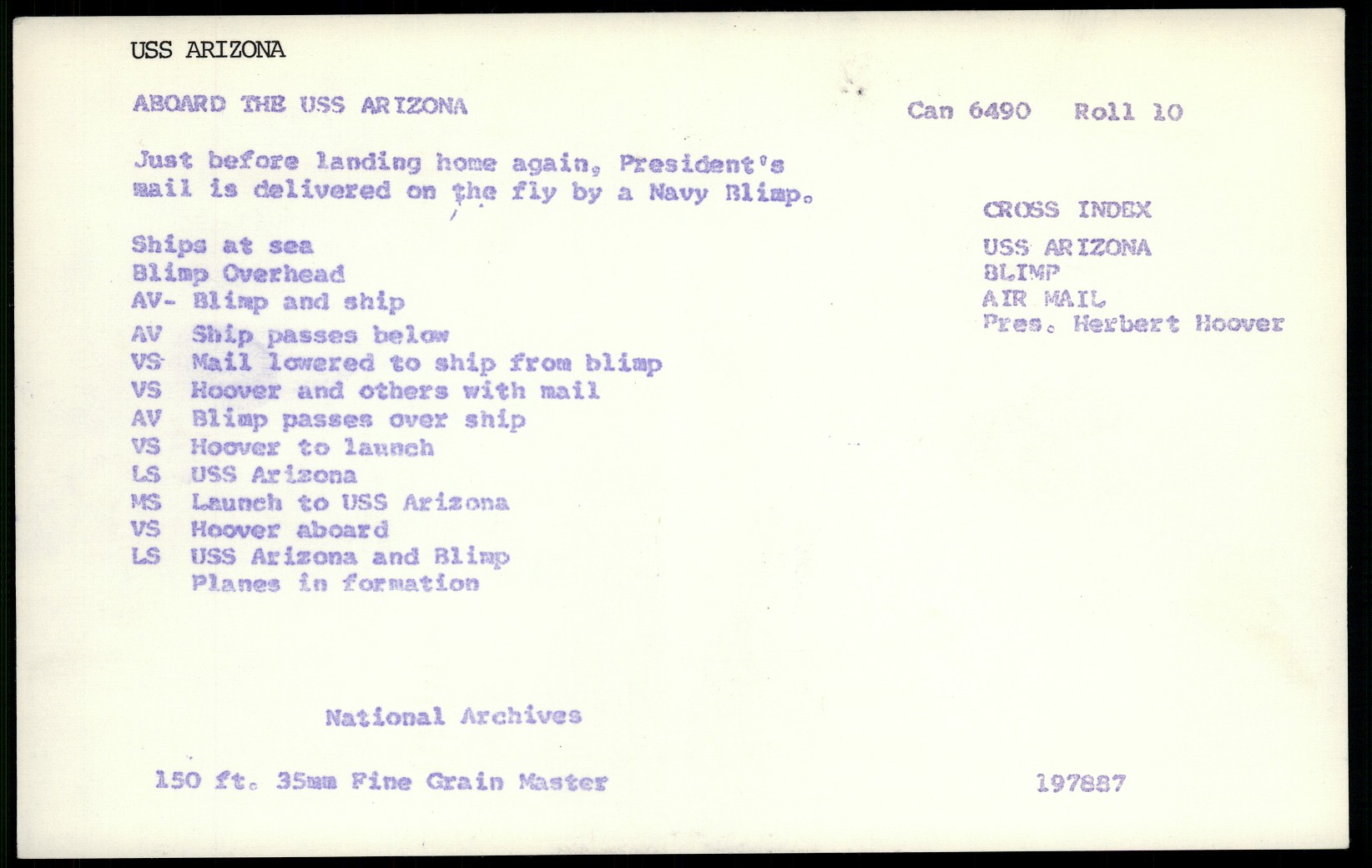 USS ARIZONA

ABOARD THE USS ARIZONA

Can 6490 Roll 10

Just before landing home again, President's mail is delivered on the fly by a Navy Blimp.

Ships at sea
Blimp Overhead
AV- Blimp and ship
AV Ship passes below
VS Mail lowered to ship from blimp
VS Hoover and others with mail
AV Blimp passes over ship
VS Hoover to launch
LS USS Arizona
MS Launch to USS Arizona
VS Hoover aboard
LS USS Arizona and Blimp
Planes in formation

CROSS INDEX
USS ARIZONA
BLIMP
AIR MAIL
Pres. Herbert Hoover

National Archives

150 ft. 35mm Fine Grain Master

197887